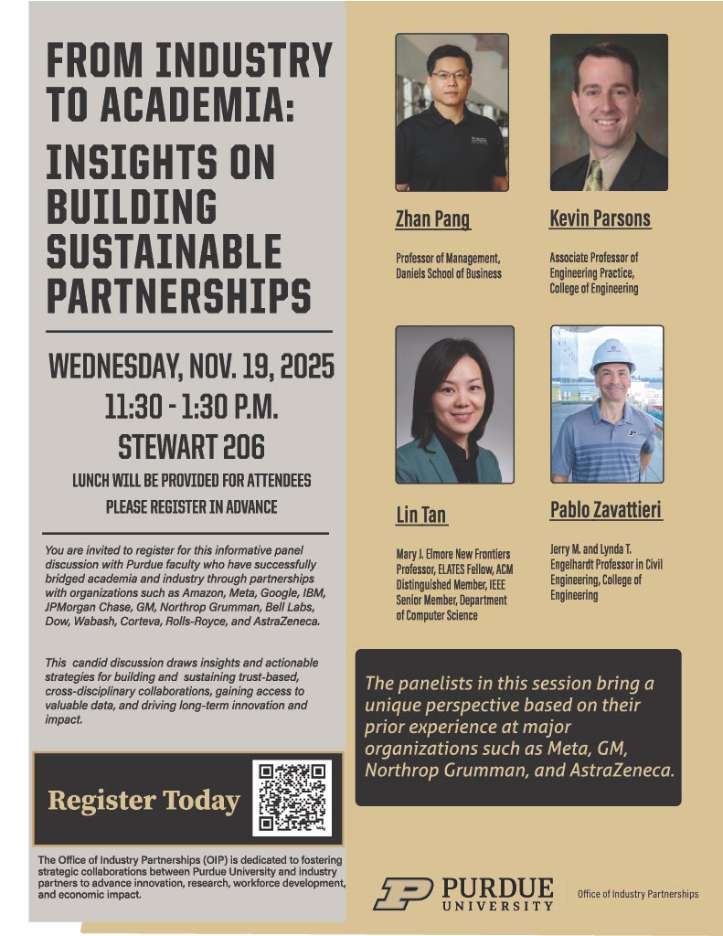 FROM INDUSTRY TO ACADEMIA:

INSIGHTS ON BUILDING SUSTAINABLE PARTNERSHIPS

WEDNESDAY, NOV. 19, 2025
11:30 - 1:30 P.M.
STEWART 206
LUNCH WILL BE PROVIDED FOR ATTENDEES
PLEASE REGISTER IN ADVANCE

You are invited to register for this informative panel discussion with Purdue faculty who have successfully bridged academia and industry through partnerships with organizations such as Amazon, Meta, Google, IBM, JPMorgan Chase, GM, Northrop Grumman, Bell Labs, Dow, Wabash, Corteva, Rolls-Royce, and AstraZeneca.

This candid discussion draws insights and actionable strategies for building and sustaining trust-based, cross-disciplinary collaborations, gaining access to valuable data, and driving long-term innovation and impact.

Register Today

The Office of Industry Partnerships (OIP) is dedicated to fostering strategic collaborations between Purdue University and industry partners to advance innovation, research, workforce development, and economic impact.

Zhan Pang

Professor of Management, Daniels School of Business

Kevin Parsons

Associate Professor of Engineering Practice, College of Engineering

Lin Tan

Mary J. Elmore New Frontiers Professor, ELATES Fellow, ACM Distinguished Member, IEEE Senior Member, Department of Computer Science

Pablo Zavattieri

Jerry M. and Lynda T. Engelhardt Professor in Civil Engineering, College of Engineering

The panelists in this session bring a unique perspective based on their prior experience at major organizations such as Meta, GM, Northrop Grumman, and AstraZeneca.

PURDUE
UNIVERSITY

Office of Industry Partnerships